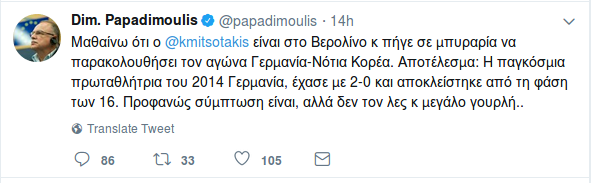 Dim. Papadimoulis @papadimoulis · 14h

Μαθαίνω ότι ο @kmitsotakis είναι στο Βερολίνο κ πήγε σε μπυραρία να παρακολουθήσει τον αγώνα Γερμανία-Νότια Κορέα. Αποτέλεσμα: Η παγκόσμια πρωταθλήτρια του 2014 Γερμανία, έχασε με 2-0 και αποκλείστηκε από τη φάση των 16. Προφανώς σύμπτωση είναι, αλλά δεν τον λες κ μεγάλο γουρλή..

Translate Tweet

86 33 105